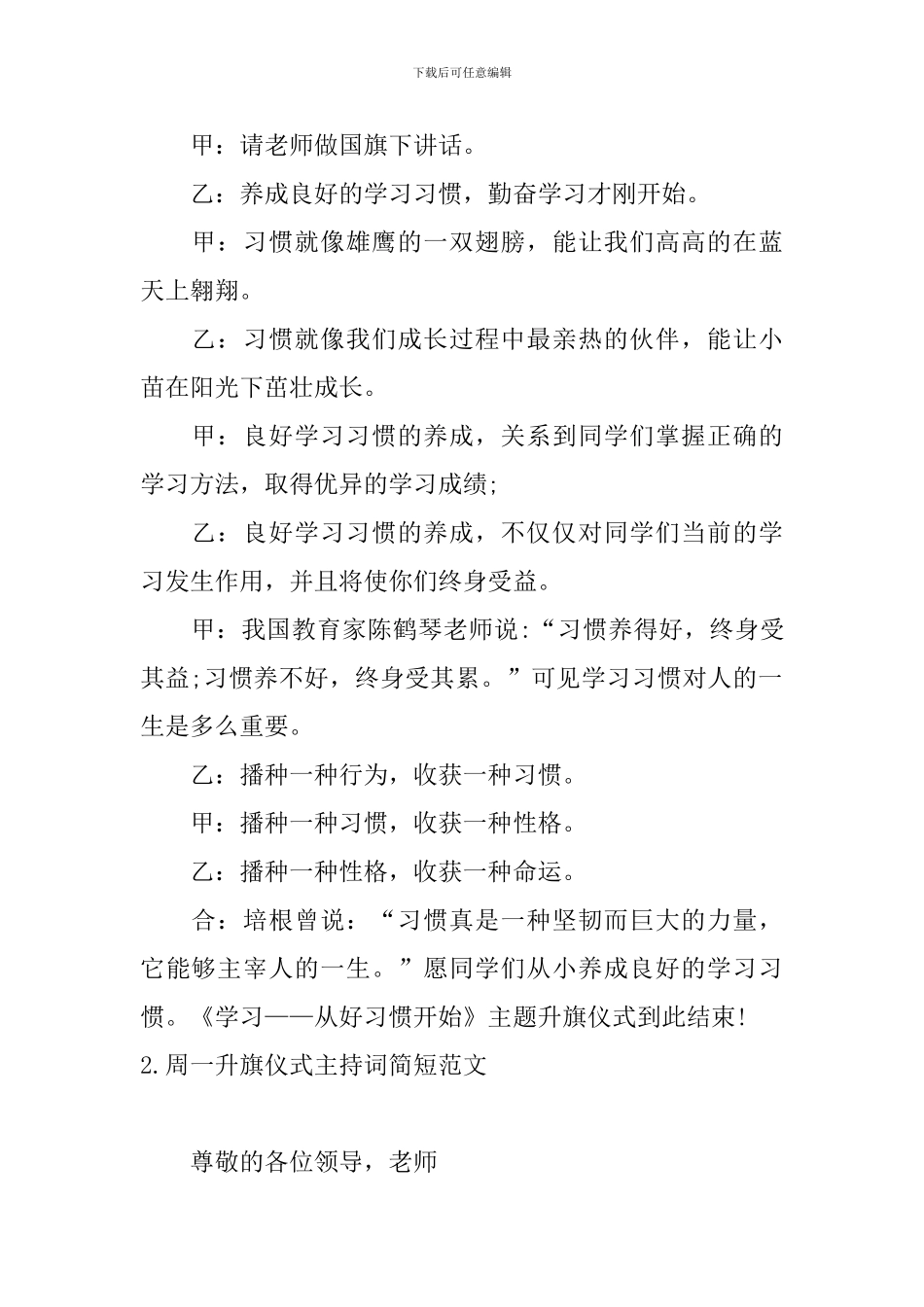 下载后可任意编辑

甲：请老师做国旗下讲话。

乙：养成良好的学习习惯，勤奋学习才刚开始。

甲：习惯就像雄鹰的一双翅膀，能让我们高高的在蓝天上翱翔。

乙：习惯就像我们成长过程中最亲热的伙伴，能让小苗在阳光下茁壮成长。

甲：良好学习习惯的养成，关系到同学们掌握正确的学习方法，取得优异的学习成绩;

乙：良好学习习惯的养成，不仅仅对同学们当前的学习发生作用，并且将使你们终身受益。

甲：我国教育家陈鹤琴老师说:“习惯养得好，终身受其益;习惯养不好，终身受其累。”可见学习习惯对人的一生是多么重要。

乙：播种一种行为，收获一种习惯。

甲：播种一种习惯，收获一种性格。

乙：播种一种性格，收获一种命运。

合：培根曾说：“习惯真是一种坚韧而巨大的力量，它能够主宰人的一生。”愿同学们从小养成良好的学习习惯。《学习——从好习惯开始》主题升旗仪式到此结束!

2.周一升旗仪式主持词简短范文

尊敬的各位领导，老师